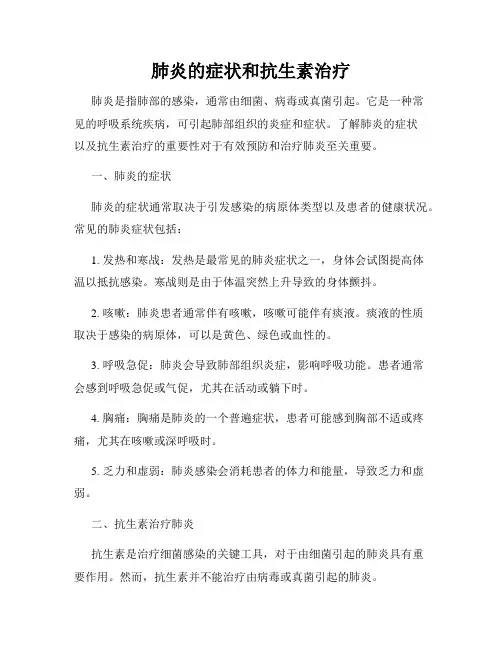 肺炎的症状和抗生素治疗

肺炎是指肺部的感染，通常由细菌、病毒或真菌引起。它是一种常见的呼吸系统疾病，可引起肺部组织的炎症和症状。了解肺炎的症状以及抗生素治疗的重要性对于有效预防和治疗肺炎至关重要。

一、肺炎的症状

肺炎的症状通常取决于引发感染的病原体类型以及患者的健康状况。常见的肺炎症状包括：

1. 发热和寒战：发热是最常见的肺炎症状之一，身体会试图提高体温以抵抗感染。寒战则是由于体温突然上升导致的身体颤抖。

2. 咳嗽：肺炎患者通常伴有咳嗽，咳嗽可能伴有痰液。痰液的性质取决于感染的病原体，可以是黄色、绿色或血性的。

3. 呼吸急促：肺炎会导致肺部组织炎症，影响呼吸功能。患者通常会感到呼吸急促或气促，尤其在活动或躺下时。

4. 胸痛：胸痛是肺炎的一个普遍症状，患者可能感到胸部不适或疼痛，尤其在咳嗽或深呼吸时。

5. 乏力和虚弱：肺炎感染会消耗患者的体力和能量，导致乏力和虚弱。

二、抗生素治疗肺炎

抗生素是治疗细菌感染的关键工具，对于由细菌引起的肺炎具有重要作用。然而，抗生素并不能治疗由病毒或真菌引起的肺炎。